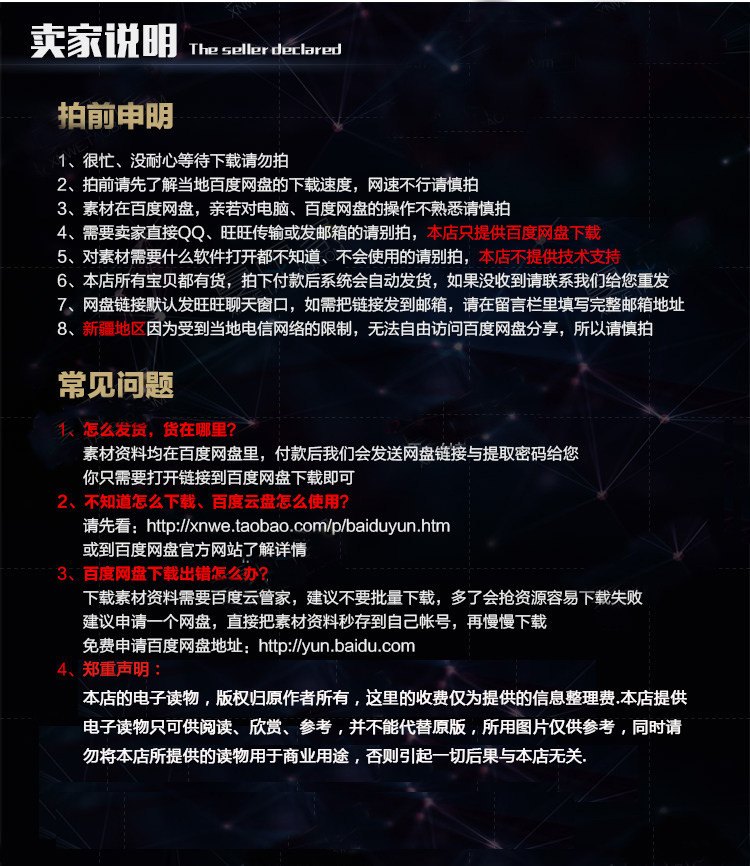 卖家说明 The seller declared

拍前申明

1、很忙、没耐心等待下载请勿拍
2、拍前请先了解当地百度网盘的下载速度，网速不行请慎拍
3、素材在百度网盘，亲若对电脑、百度网盘的操作不熟悉请慎拍
4、需要卖家直接QQ、旺旺传输或发邮箱的请别拍，本店只提供百度网盘下载
5、对素材需要什么软件打开都不知道、不会使用的请别拍，本店不提供技术支持
6、本店所有宝贝都有货，拍下付款后系统会自动发货，如果没收到请联系我们给您重发
7、网盘链接默认发旺旺聊天窗口，如需把链接发到邮箱，请在留言栏里填写完整邮箱地址
8、新疆地区因为受到当地电信网络的限制，无法自由访问百度网盘分享，所以请慎拍

常见问题

1、怎么发货，货在哪里？
素材资料均在百度网盘里，付款后我们会发送网盘链接与提取密码给您
你只需要打开链接到百度网盘下载即可
2、不知道怎么下载、百度云盘怎么使用？
请先看：http://xnwe.taobao.com/p/baiduyun.htm
或到百度网盘官方网站了解详情
3、百度网盘下载出错怎么办？
下载素材资料需要百度云管家，建议不要批量下载，多了会抢资源容易下载失败
建议申请一个网盘，直接把素材资料秒存到自己帐号，再慢慢下载
免费申请百度网盘地址：http://yun.baidu.com
4、郑重声明：
本店的电子读物，版权归原作者所有，这里的收费仅为提供的信息整理费.本店提供电子读物只可供阅读、欣赏、参考，并不能代替原版，所用图片仅供参考，同时请勿将本店所提供的读物用于商业用途，否则引起一切后果与本店无关.